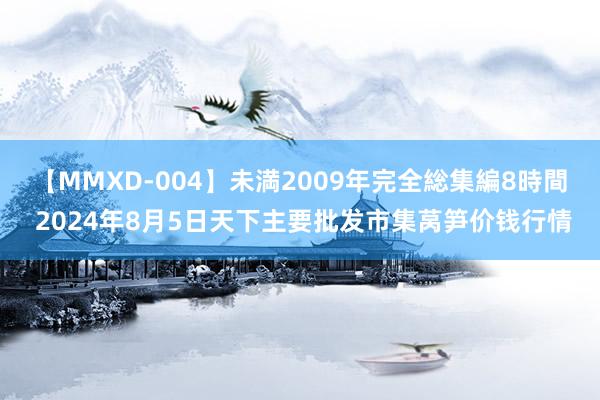 【MMXD-004】未満2009年完全総集編8時間
2024年8月5日天下主要批发市集莴笋价钱行情